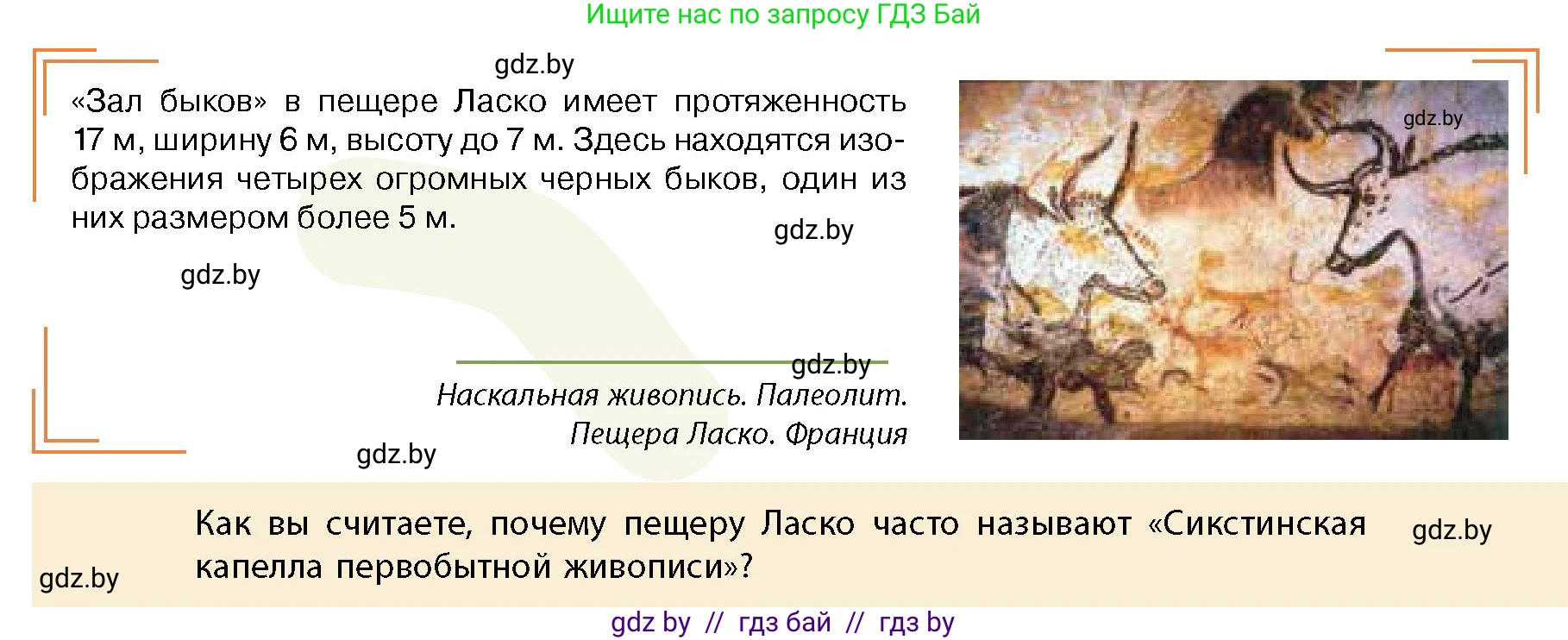 Ищите нас по запросу ГДЗ Бай

gdz.by

«Зал быков» в пещере Ласко имеет протяженность 17 м, ширину 6 м, высоту до 7 м. Здесь находятся изображения четырех огромных черных быков, один из них размером более 5 м.

gdz.by

gdz.by

gdz.by

gdz.by

Наскальная живопись. Палеолит. Пещера Ласко. Франция

gdz.by

Как вы считаете, почему пещеру Ласко часто называют «Сикстинская капелла первобытной живописи»?

gdz.by

gdz.by

gdz by // гдз бай // гдз by